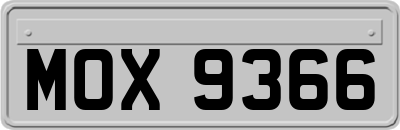 MOX 9366